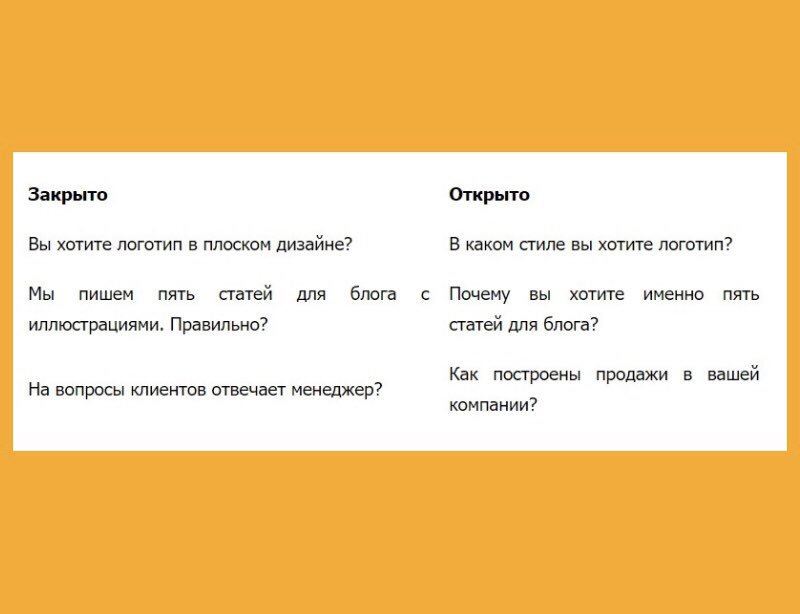 | Закрыто | Открыто |
|---|---|
| Вы хотите логотип в плоском дизайне? | В каком стиле вы хотите логотип? |
| Мы пишем пять статей для блога с иллюстрациями. Правильно? | Почему вы хотите именно пять статей для блога? |
| На вопросы клиентов отвечает менеджер? | Как построены продажи в вашей компании? |